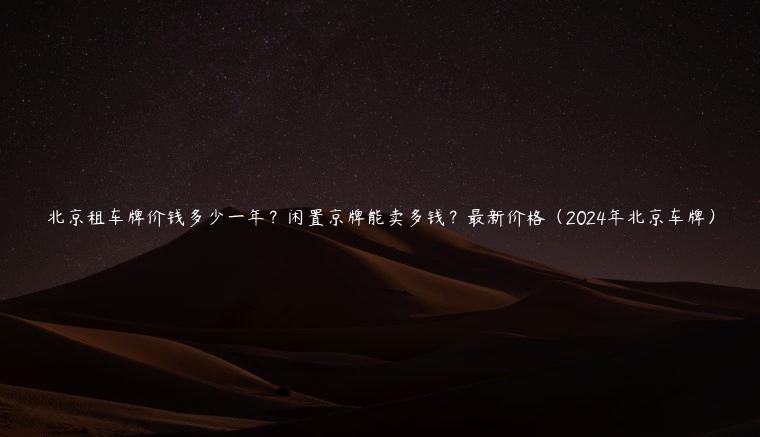 北京租车牌价钱多少一年？闲置京牌能卖多钱？最新价格（2024年北京车牌）